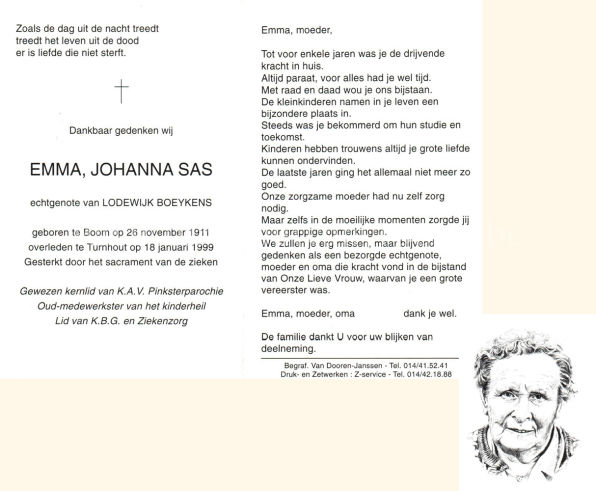 Zoals de dag uit de nacht treedt
treedt het leven uit de dood
er is liefde die niet sterft.

Dankbaar gedenken wij

EMMA, JOHANNA SAS

echtgenote van LODEWIJK BOEYKENS

geboren te Boom op 26 november 1911
overleden te Turnhout op 18 januari 1999
Gesterkt door het sacrament van de zieken

Gewezen kernlid van K.A.V. Pinksterparochie
Oud-medewerkster van het kinderheil
Lid van K.B.G. en Ziekenzorg

Emma, moeder,

Tot voor enkele jaren was je de drijvende kracht in huis.
Altijd paraat, voor alles had je wel tijd.
Met raad en daad wou je ons bijstaan.
De kleinkinderen namen in je leven een bijzondere plaats in.
Steeds was je bekommerd om hun studie en toekomst.
Kinderen hebben trouwens altijd je grote liefde kunnen ondervinden.
De laatste jaren ging het allemaal niet meer zo goed.
Onze zorgzame moeder had nu zelf zorg nodig.
Maar zelfs in de moeilijke momenten zorgde jij voor grappige opmerkingen.
We zullen je erg missen, maar blijvend gedenken als een bezorgde echtgenote, moeder en oma die kracht vond in de bijstand van Onze Lieve Vrouw, waarvan je een grote vereerster was.

Emma, moeder, oma dank je wel.

De familie dankt U voor uw blijken van deelneming.

Begraf. Van Dooren-Janssen - Tel. 014/41.52.41
Druk- en Zetwerken : Z-service - Tel. 014/42.18.88